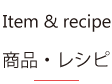 Item & recipe

商品・レシピ